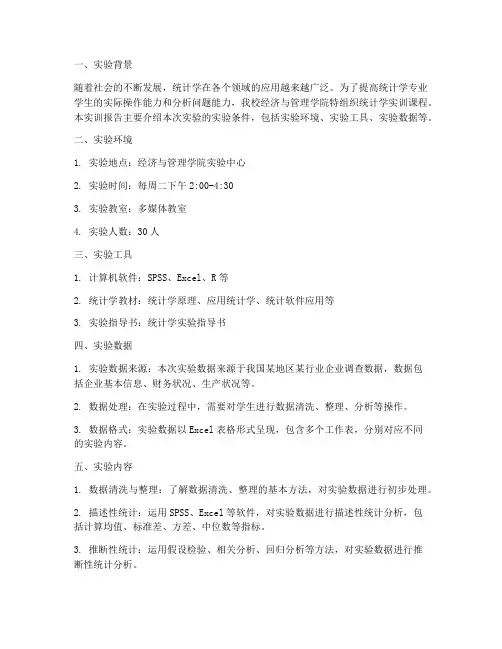 一、实验背景

随着社会的不断发展，统计学在各个领域的应用越来越广泛。为了提高统计学专业学生的实际操作能力和分析问题能力，我校经济与管理学院特组织统计学实训课程。本实训报告主要介绍本次实验的实验条件，包括实验环境、实验工具、实验数据等。

二、实验环境

1. 实验地点：经济与管理学院实验中心

2. 实验时间：每周二下午 2:00-4:30

3. 实验教室：多媒体教室

4. 实验人数：30 人

三、实验工具

1. 计算机软件：SPSS、Excel、R 等

2. 统计学教材：统计学原理、应用统计学、统计软件应用等

3. 实验指导书：统计学实验指导书

四、实验数据

1. 实验数据来源：本次实验数据来源于我国某地区某行业企业调查数据，数据包括企业基本信息、财务状况、生产状况等。

2. 数据处理：在实验过程中，需要对学生进行数据清洗、整理、分析等操作。

3. 数据格式：实验数据以 Excel 表格形式呈现，包含多个工作表，分别对应不同的实验内容。

五、实验内容

1. 数据清洗与整理：了解数据清洗、整理的基本方法，对实验数据进行初步处理。

2. 描述性统计：运用 SPSS、Excel 等软件，对实验数据进行描述性统计分析，包括计算均值、标准差、方差、中位数等指标。

3. 推断性统计：运用假设检验、相关分析、回归分析等方法，对实验数据进行推断性统计分析。